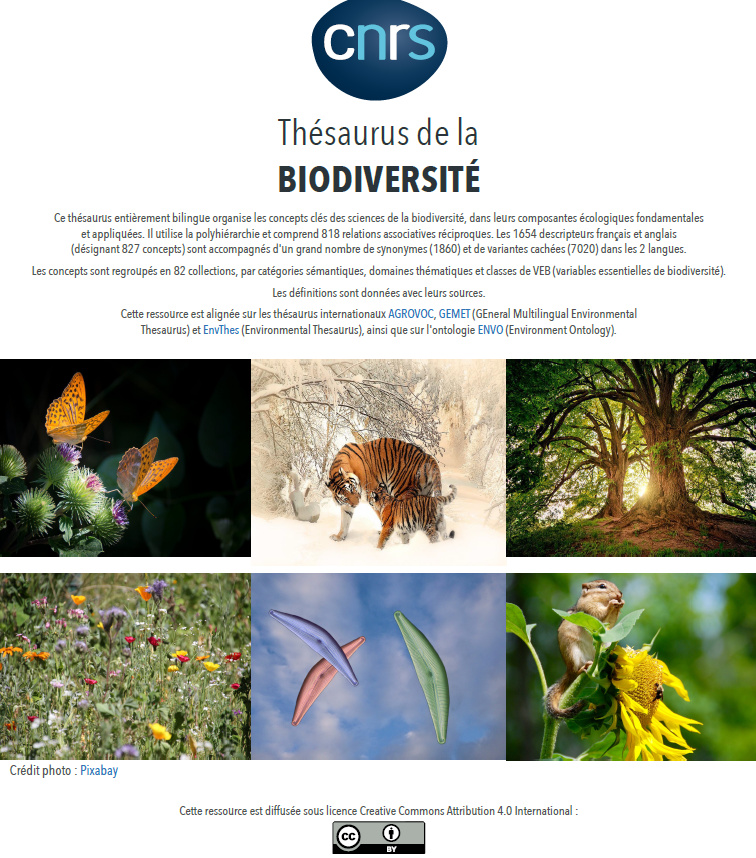 cnrs

Thésaurus de la
BIODIVERSITÉ

Ce thésaurus entièrement bilingue organise les concepts clés des sciences de la biodiversité, dans leurs composantes écologiques fondamentales et appliquées. Il utilise la polyhiérarchie et comprend 818 relations associatives réciproques. Les 1654 descripteurs français et anglais (désignant 827 concepts) sont accompagnés d'un grand nombre de synonymes (1860) et de variantes cachées (7020) dans les 2 langues.

Les concepts sont regroupés en 82 collections, par catégories sémantiques, domaines thématiques et classes de VEB (variables essentielles de biodiversité).

Les définitions sont données avec leurs sources.

Cette ressource est alignée sur les thésaurus internationaux AGROVOC, GEMET (GEneral Multilingual Environmental Thesaurus) et EnvThes (Environmental Thesaurus), ainsi que sur l'ontologie ENVO (Environment Ontology).

Crédit photo : Pixabay

Cette ressource est diffusée sous licence Creative Commons Attribution 4.0 International :

cc BY